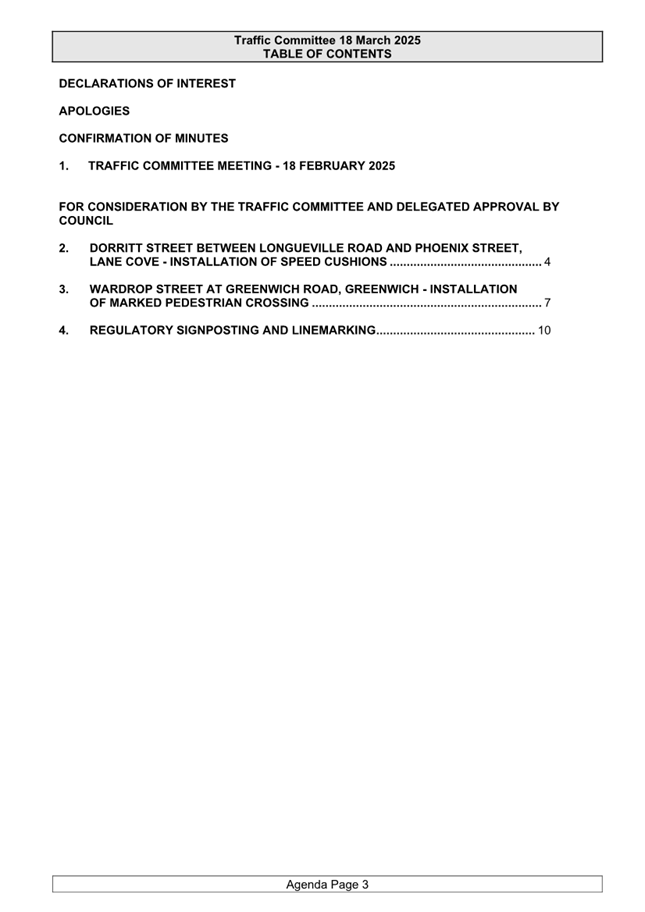 Traffic Committee 18 March 2025
TABLE OF CONTENTS

DECLARATIONS OF INTEREST

APOLOGIES

CONFIRMATION OF MINUTES

1. TRAFFIC COMMITTEE MEETING - 18 FEBRUARY 2025

FOR CONSIDERATION BY THE TRAFFIC COMMITTEE AND DELEGATED APPROVAL BY COUNCIL

2. DORRITT STREET BETWEEN LONGUEVILLE ROAD AND PHOENIX STREET, LANE COVE - INSTALLATION OF SPEED CUSHIONS ............................................. 4

3. WARDROP STREET AT GREENWICH ROAD, GREENWICH - INSTALLATION OF MARKED PEDESTRIAN CROSSING .................................................................... 7

4. REGULATORY SIGNPOSTING AND LINEMARKING............................................... 10

Agenda Page 3